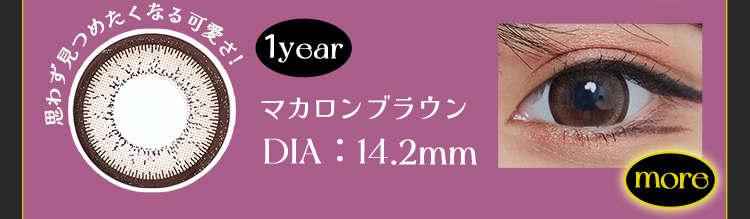 思わず見つめたくなる可愛さ!

1year

マカロンブラウン

DIA：14.2mm

more